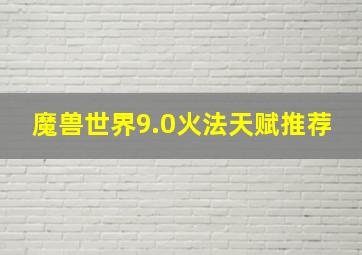 魔兽世界9.0火法天赋推荐